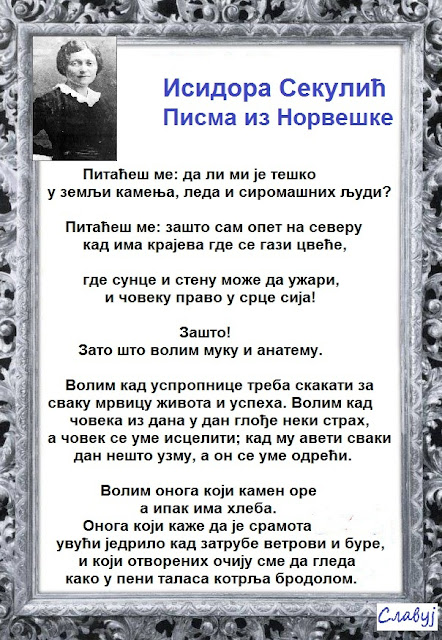 Исидора Секулић
Писма из Норвешке

Питаћеш ме: да ли ми је тешко
у земљи камења, леда и сиромашних људи?

Питаћеш ме: зашто сам опет на северу
кад има крајева где се гази цвеће,

где сунце и стену може да ужари,
и човеку право у срце сија!

Зашто!
Зато што волим муку и анатему.

Волим кад успропнице треба скакати за сваку мрвицу живота и успеха. Волим кад човека из дана у дан глође неки страх, а човек се уме исцелити; кад му авети сваки дан нешто узму, а он се уме одрећи.

Волим онога који камен оре
а ипак има хлеба.
Онога који каже да је срамота
увући једрило кад затрубе ветрови и буре,
и који отворених очију сме да гледа
како у пени таласа котрља бродолом.

Славуј